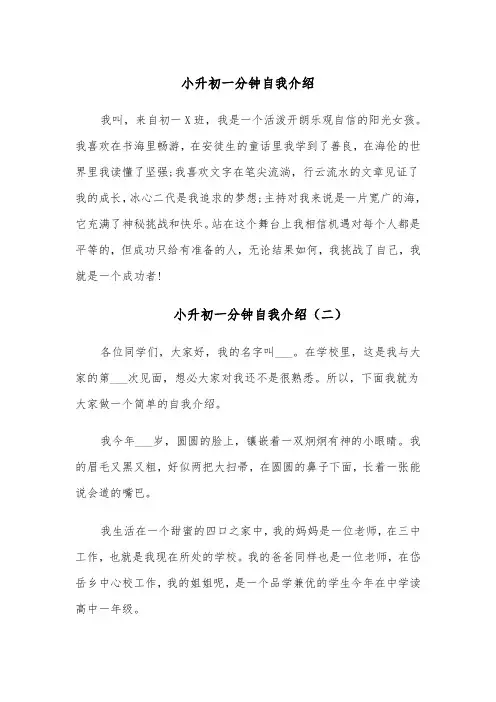 小升初一分钟自我介绍

我叫，来自初一X班，我是一个活泼开朗乐观自信的阳光女孩。我喜欢在书海里畅游，在安徒生的童话里我学到了善良，在海伦的世界里我读懂了坚强;我喜欢文字在笔尖流淌，行云流水的文章见证了我的成长，冰心二代是我追求的梦想;主持对我来说是一片宽广的海，它充满了神秘挑战和快乐。站在这个舞台上我相信机遇对每个人都是平等的，但成功只给有准备的人，无论结果如何，我挑战了自己，我就是一个成功者!

小升初一分钟自我介绍（二）

各位同学们，大家好，我的名字叫___。在学校里，这是我与大家的第___次见面，想必大家对我还不是很熟悉。所以，下面我就为大家做一个简单的自我介绍。

我今年___岁，圆圆的脸上，镶嵌着一双炯炯有神的小眼睛。我的眉毛又黑又粗，好似两把大扫帚，在圆圆的鼻子下面，长着一张能说会道的嘴巴。

我生活在一个甜蜜的四口之家中，我的妈妈是一位老师，在三中工作，也就是我现在所处的学校。我的爸爸同样也是一位老师，在岱岳乡中心校工作，我的姐姐呢，是一个品学兼优的学生今年在中学读高中一年级。